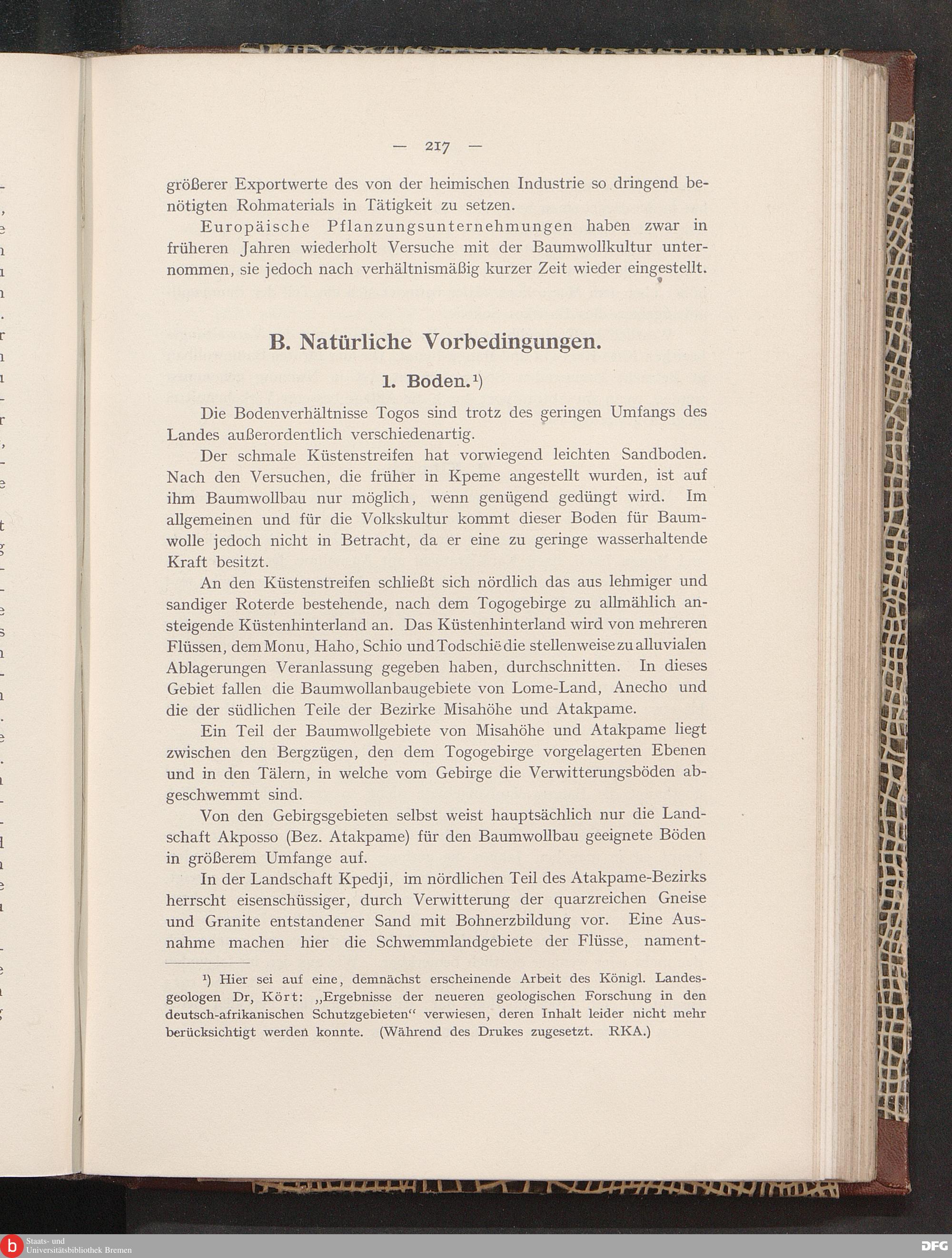 — 217 —

größerer Exportwerte des von der heimischen Industrie so dringend benötigten Rohmaterials in Tätigkeit zu setzen.

Europäische Pflanzungsunternehmungen haben zwar in früheren Jahren wiederholt Versuche mit der Baumwollkultur unternommen, sie jedoch nach verhältnismäßig kurzer Zeit wieder eingestellt.

B. Natürliche Vorbedingungen.

1. Boden.¹)

Die Bodenverhältnisse Togos sind trotz des geringen Umfangs des Landes außerordentlich verschiedenartig.

Der schmale Küstenstreifen hat vorwiegend leichten Sandboden. Nach den Versuchen, die früher in Kpeme angestellt wurden, ist auf ihm Baumwollbau nur möglich, wenn genügend gedüngt wird. Im allgemeinen und für die Volkskultur kommt dieser Boden für Baumwolle jedoch nicht in Betracht, da er eine zu geringe wasserhaltende Kraft besitzt.

An den Küstenstreifen schließt sich nördlich das aus lehmiger und sandiger Roterde bestehende, nach dem Togogebirge zu allmählich ansteigende Küstenhinterland an. Das Küstenhinterland wird von mehreren Flüssen, dem Monu, Haho, Schio und Todschië die stellenweise zu alluvialen Ablagerungen Veranlassung gegeben haben, durchschnitten. In dieses Gebiet fallen die Baumwollanbaugebiete von Lome-Land, Anecho und die der südlichen Teile der Bezirke Misahöhe und Atakpame.

Ein Teil der Baumwollgebiete von Misahöhe und Atakpame liegt zwischen den Bergzügen, den dem Togogebirge vorgelagerten Ebenen und in den Tälern, in welche vom Gebirge die Verwitterungsböden abgeschwemmt sind.

Von den Gebirgsgebieten selbst weist hauptsächlich nur die Landschaft Akposso (Bez. Atakpame) für den Baumwollbau geeignete Böden in größerem Umfange auf.

In der Landschaft Kpedji, im nördlichen Teil des Atakpame-Bezirks herrscht eisenschüssiger, durch Verwitterung der quarzreichen Gneise und Granite entstandener Sand mit Bohnerzbildung vor. Eine Ausnahme machen hier die Schwemmlandgebiete der Flüsse, nament-

¹) Hier sei auf eine, demnächst erscheinende Arbeit des Königl. Landesgeologen Dr, Kört: „Ergebnisse der neueren geologischen Forschung in den deutsch-afrikanischen Schutzgebieten“ verwiesen, deren Inhalt leider nicht mehr berücksichtigt werden konnte. (Während des Drukes zugesetzt. RKA.)

Staats- und Universitätsbibliothek Bremen

DFG